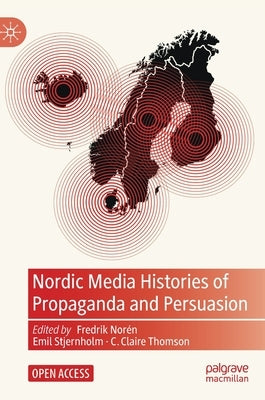 Nordic Media Histories of Propaganda and Persuasion

Edited by Fredrik Norén
Emil Stjernholm · C. Claire Thomson

OPEN ACCESS

palgrave macmillan